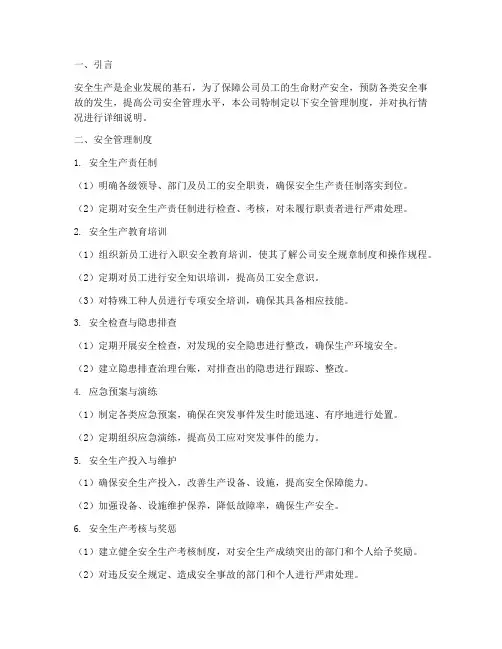 一、引言

安全生产是企业发展的基石，为了保障公司员工的生命财产安全，预防各类安全事故的发生，提高公司安全管理水平，本公司特制定以下安全管理制度，并对执行情况进行详细说明。

二、安全管理制度

1. 安全生产责任制

（1）明确各级领导、部门及员工的安全职责，确保安全生产责任制落实到位。

（2）定期对安全生产责任制进行检查、考核，对未履行职责者进行严肃处理。

2. 安全生产教育培训

（1）组织新员工进行入职安全教育培训，使其了解公司安全规章制度和操作规程。

（2）定期对员工进行安全知识培训，提高员工安全意识。

（3）对特殊工种人员进行专项安全培训，确保其具备相应技能。

3. 安全检查与隐患排查

（1）定期开展安全检查，对发现的安全隐患进行整改，确保生产环境安全。

（2）建立隐患排查治理台账，对排查出的隐患进行跟踪、整改。

4. 应急预案与演练

（1）制定各类应急预案，确保在突发事件发生时能迅速、有序地进行处置。

（2）定期组织应急演练，提高员工应对突发事件的能力。

5. 安全生产投入与维护

（1）确保安全生产投入，改善生产设备、设施，提高安全保障能力。

（2）加强设备、设施维护保养，降低故障率，确保生产安全。

6. 安全生产考核与奖惩

（1）建立健全安全生产考核制度，对安全生产成绩突出的部门和个人给予奖励。

（2）对违反安全规定、造成安全事故的部门和个人进行严肃处理。